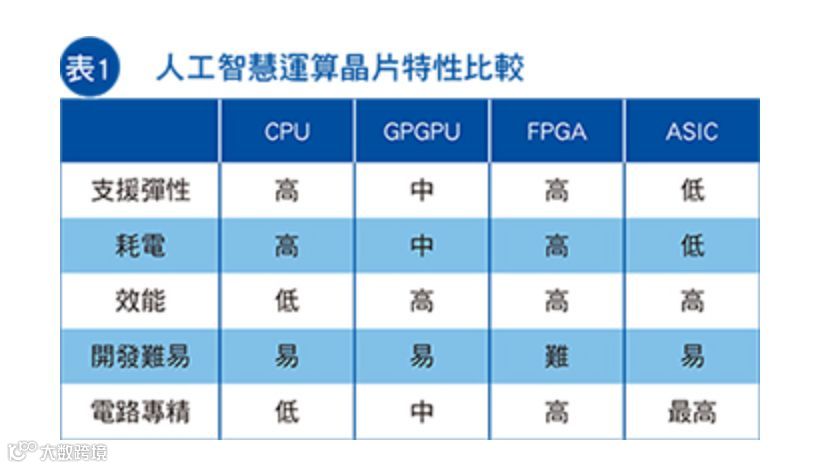 表1 人工智慧運算晶片特性比較

| | CPU | GPGPU | FPGA | ASIC |
|---|---|---|---|---|
| 支援彈性 | 高 | 中 | 高 | 低 |
| 耗電 | 高 | 中 | 高 | 低 |
| 效能 | 低 | 高 | 高 | 高 |
| 開發難易 | 易 | 易 | 難 | 易 |
| 電路專精 | 低 | 中 | 高 | 最高 |

大數跨境